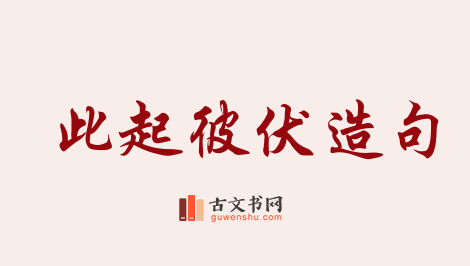 此起彼伏造句

古文书网
guwenshu.com